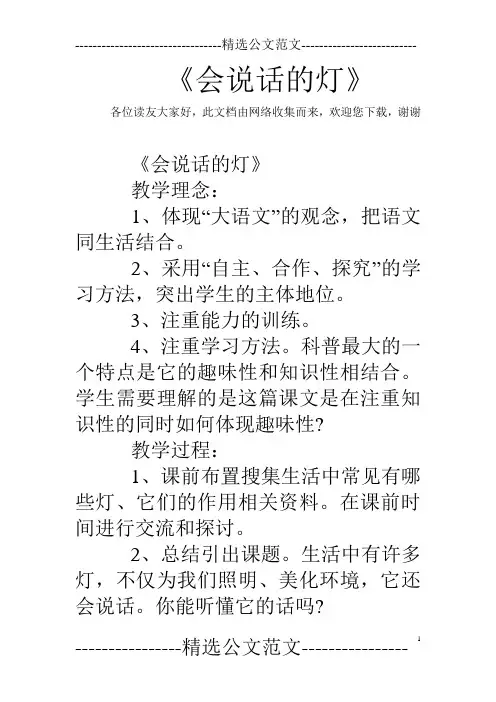 --------------------------------精选公文范文--------------------------

《会说话的灯》

各位读友大家好，此文档由网络收集而来，欢迎您下载，谢谢

《会说话的灯》

教学理念：

1、体现“大语文”的观念，把语文同生活结合。

2、采用“自主、合作、探究”的学习方法，突出学生的主体地位。

3、注重能力的训练。

4、注重学习方法。科普最大的一个特点是它的趣味性和知识性相结合。学生需要理解的是这篇课文是在注重知识性的同时如何体现趣味性?

教学过程：

1、课前布置搜集生活中常见有哪些灯、它们的作用相关资料。在课前时间进行交流和探讨。

2、总结引出课题。生活中有许多灯，不仅为我们照明、美化环境，它还会说话。你能听懂它的话吗?

----------------精选公文范文----------------

1